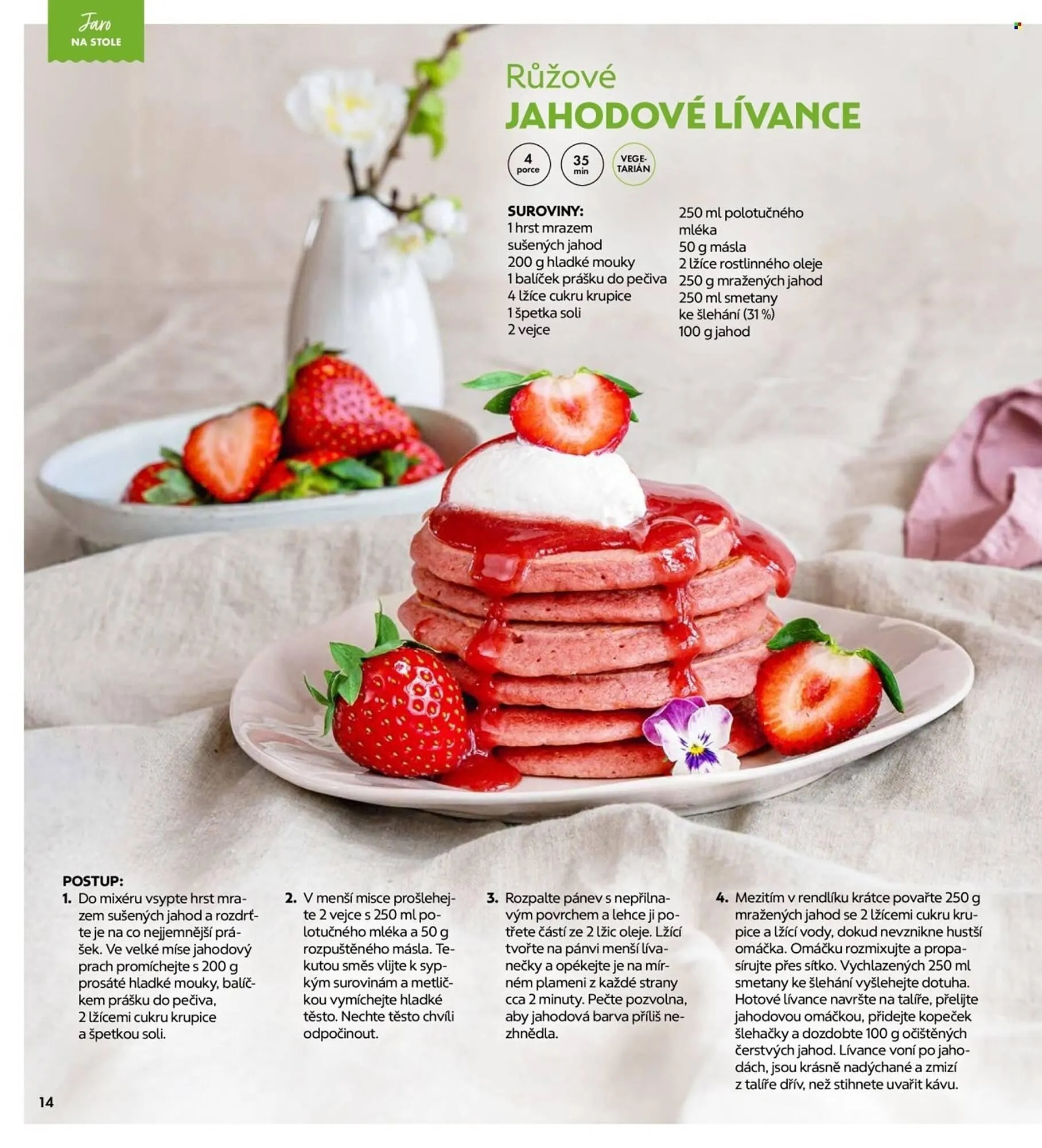 Jaro
NA STOLE

Růžové
JAHODOVÉ LÍVANCE

4 porce
35 min
VEGETARIÁN

SUROVINY:
1 hrst mrazem sušených jahod
200 g hladké mouky
1 balíček prášku do pečiva
4 lžíce cukru krupice
1 špetka soli
2 vejce
250 ml polotučného mléka
50 g másla
2 lžíce rostlinného oleje
250 g mražených jahod
250 ml smetany ke šlehání (31 %)
100 g jahod

POSTUP:
1. Do mixéru vsypte hrst mrazem sušených jahod a rozdrťte je na co nejjemnější prášek. Ve velké míse jahodový prach promíchejte s 200 g prosáté hladké mouky, balíčkem prášku do pečiva, 2 lžícemi cukru krupice a špetkou soli.

2. V menší misce prošlehejte 2 vejce s 250 ml polotučného mléka a 50 g rozpuštěného másla. Tekutou směs vlijte k sypkým surovinám a metličkou vymíchejte hladké těsto. Nechte těsto chvíli odpočinout.

3. Rozpalte pánev s nepřilnavým povrchem a lehce ji potřete částí ze 2 lžic oleje. Lžící tvořte na pánvi menší lívanečky a opékejte je na mírném plameni z každé strany cca 2 minuty. Pečte pozvolna, aby jahodová barva příliš nezhnědla.

4. Mezitím v rendlíku krátce povařte 250 g mražených jahod se 2 lžícemi cukru krupice a lžící vody, dokud nevznikne hustší omáčka. Omáčku rozmixujte a propasírujte přes sítko. Vychlazených 250 ml smetany ke šlehání vyšlehejte dotuha. Hotové lívance navršte na talíře, přelijte jahodovou omáčkou, přidejte kopeček šlehačky a dozdobte 100 g očištěných čerstvých jahod. Lívance voní po jahodách, jsou krásně nadýchané a zmizí z talíře dřív, než stihnete uvařit kávu.

14